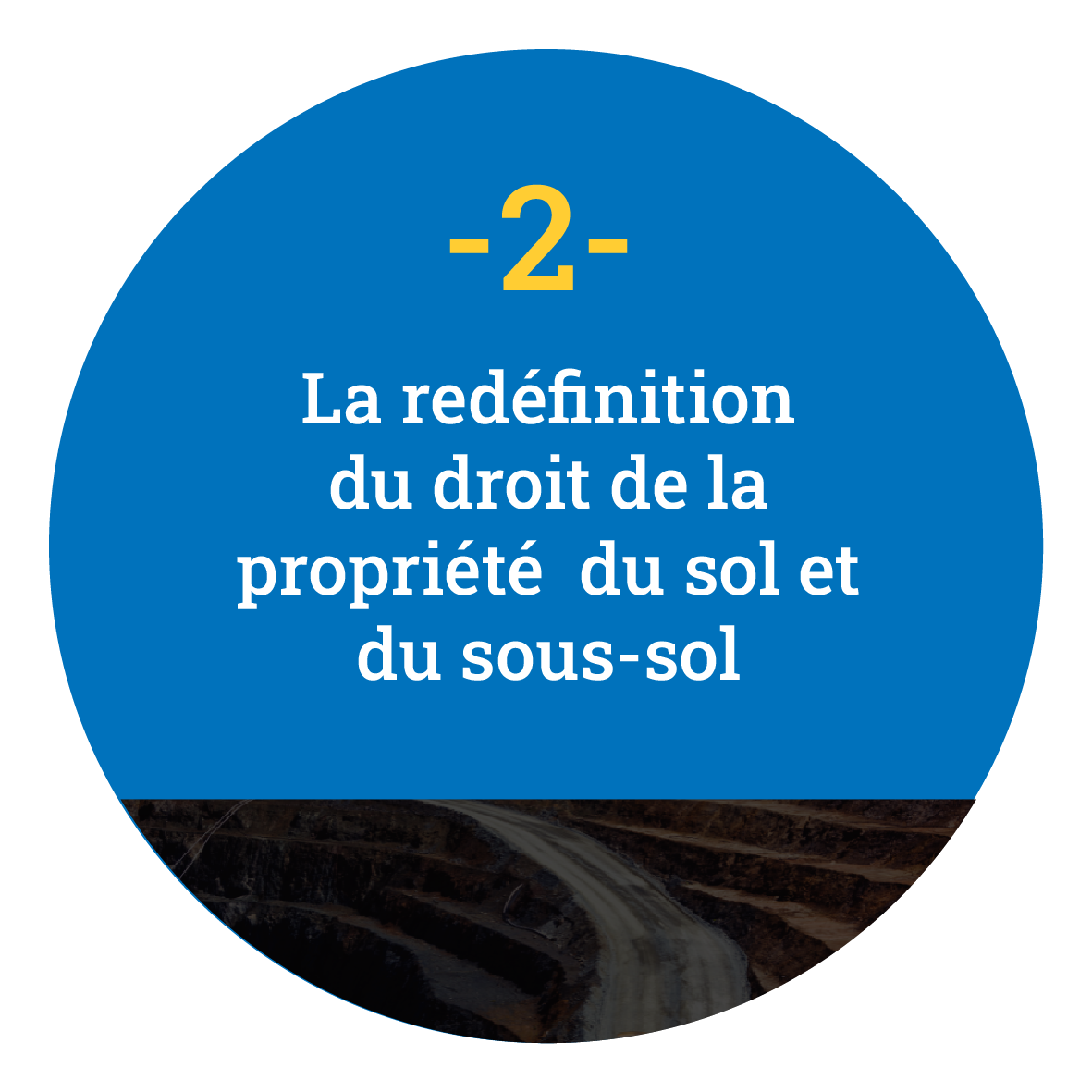 -2-

La redéfinition du droit de la propriété  du sol et du sous-sol